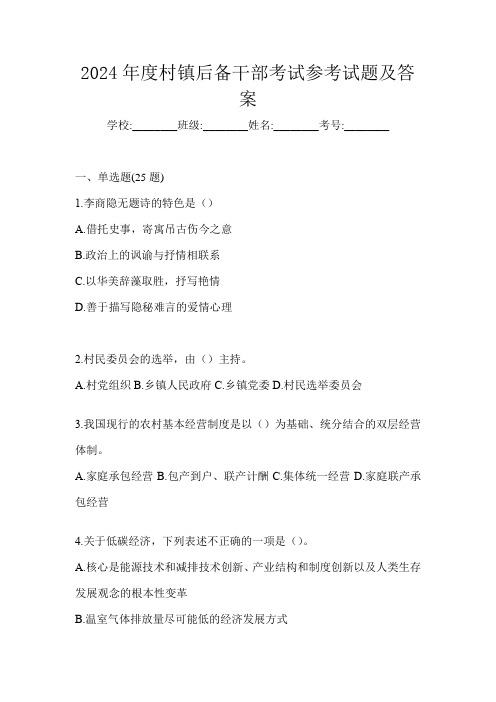 2024 年度村镇后备干部考试参考试题及答案

学校:________班级:________姓名:________考号:________

一、单选题(25 题)

1.李商隐无题诗的特色是（）

A.借托史事，寄寓吊古伤今之意

B.政治上的讽谕与抒情相联系

C.以华美辞藻取胜，抒写艳情

D.善于描写隐秘难言的爱情心理

2.村民委员会的选举，由（）主持。

A.村党组织 B.乡镇人民政府 C.乡镇党委 D.村民选举委员会

3.我国现行的农村基本经营制度是以（）为基础、统分结合的双层经营体制。

A.家庭承包经营 B.包产到户、联产计酬 C.集体统一经营 D.家庭联产承包经营

4.关于低碳经济，下列表述不正确的一项是（）。

A.核心是能源技术和减排技术创新、产业结构和制度创新以及人类生存发展观念的根本性变革

B.温室气体排放量尽可能低的经济发展方式